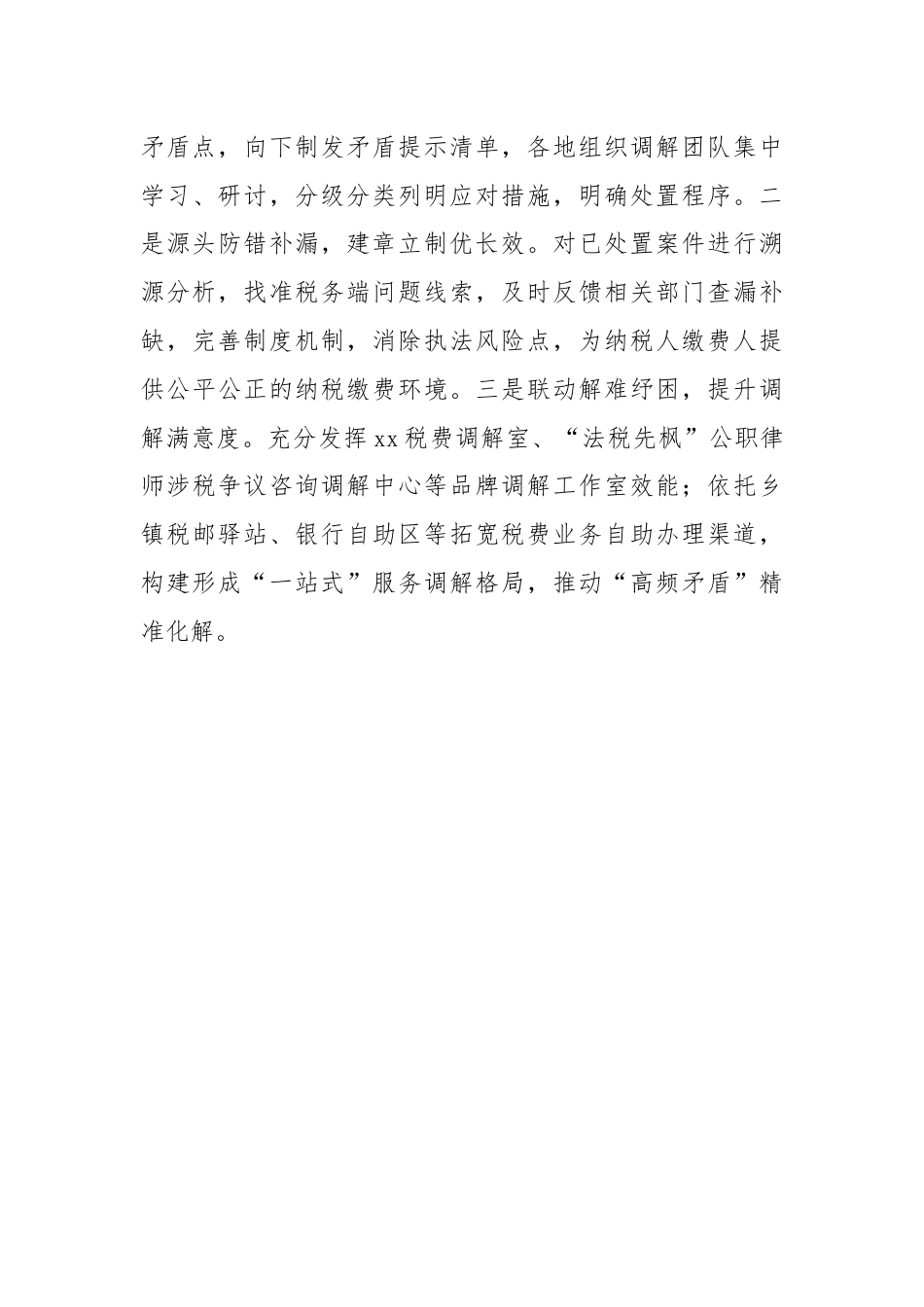 矛盾点，向下制发矛盾提示清单，各地组织调解团队集中学习、研讨，分级分类列明应对措施，明确处置程序。二是源头防错补漏，建章立制优长效。对已处置案件进行溯源分析，找准税务端问题线索，及时反馈相关部门查漏补缺，完善制度机制，消除执法风险点，为纳税人缴费人提供公平公正的纳税缴费环境。三是联动解难纾困，提升调解满意度。充分发挥xx税费调解室、“法税先枫”公职律师涉税争议咨询调解中心等品牌调解工作室效能；依托乡镇税邮驿站、银行自助区等拓宽税费业务自助办理渠道，构建形成“一站式”服务调解格局，推动“高频矛盾”精准化解。